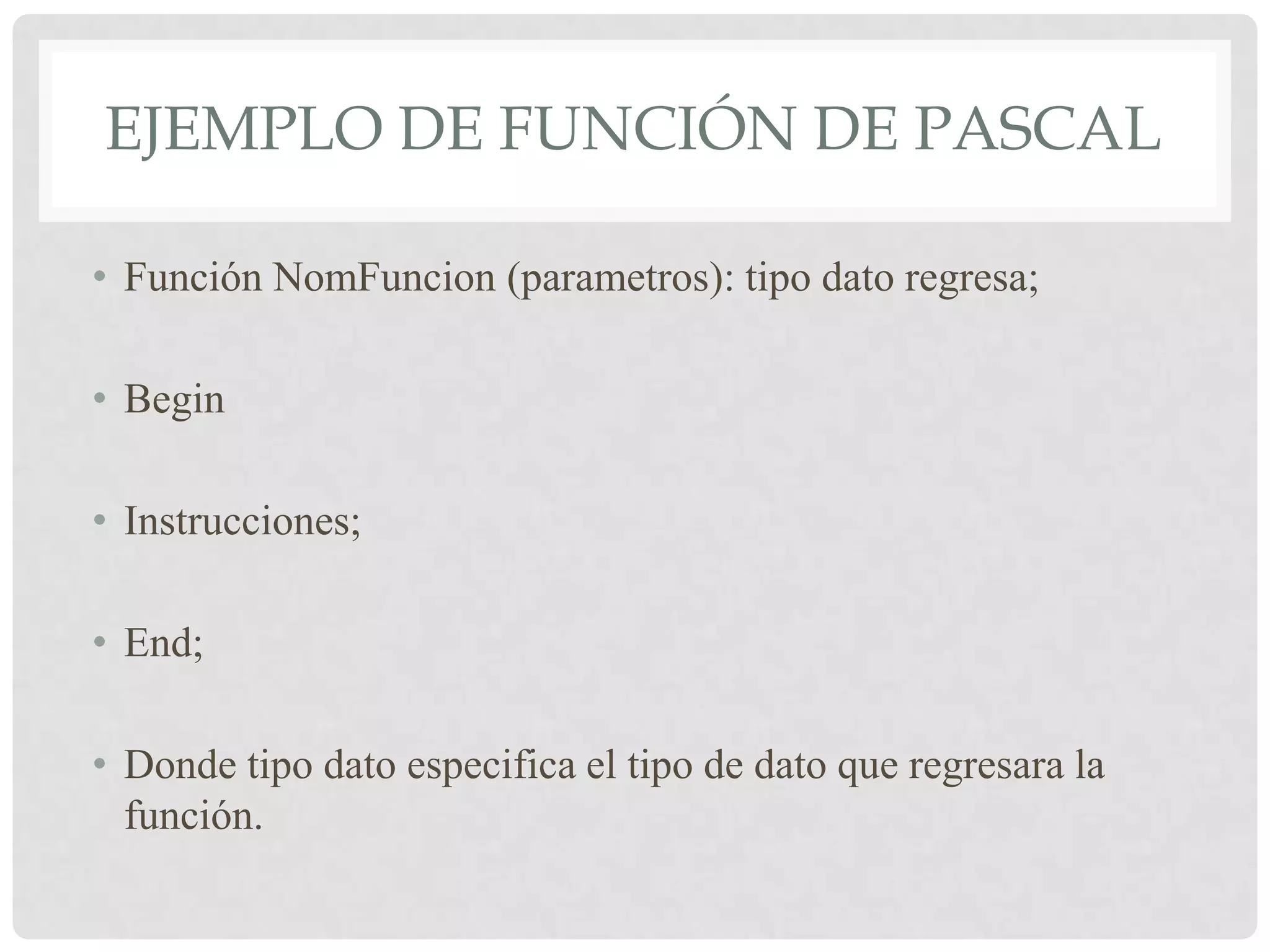 EJEMPLO DE FUNCIÓN DE PASCAL

• Función NomFuncion (parametros): tipo dato regresa;

• Begin

• Instrucciones;

• End;

• Donde tipo dato especifica el tipo de dato que regresara la función.